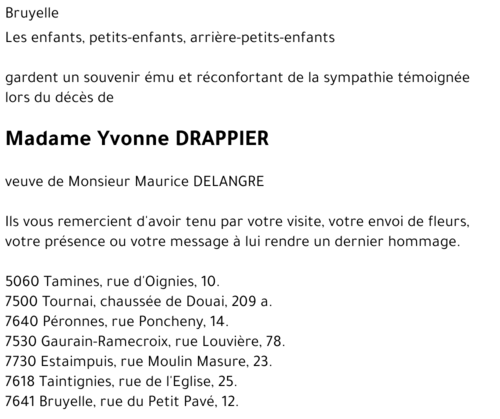 Bruyelle

Les enfants, petits-enfants, arrière-petits-enfants

gardent un souvenir ému et réconfortant de la sympathie témoignée lors du décès de

Madame Yvonne DRAPPIER

veuve de Monsieur Maurice DELANGRE

Ils vous remercient d'avoir tenu par votre visite, votre envoi de fleurs, votre présence ou votre message à lui rendre un dernier hommage.

5060 Tamines, rue d'Oignies, 10.
7500 Tournai, chaussée de Douai, 209 a.
7640 Péronnes, rue Poncheny, 14.
7530 Gaurain-Ramecroix, rue Louvière, 78.
7730 Estaimpuis, rue Moulin Masure, 23.
7618 Taintignies, rue de l'Eglise, 25.
7641 Bruyelle, rue du Petit Pavé, 12.